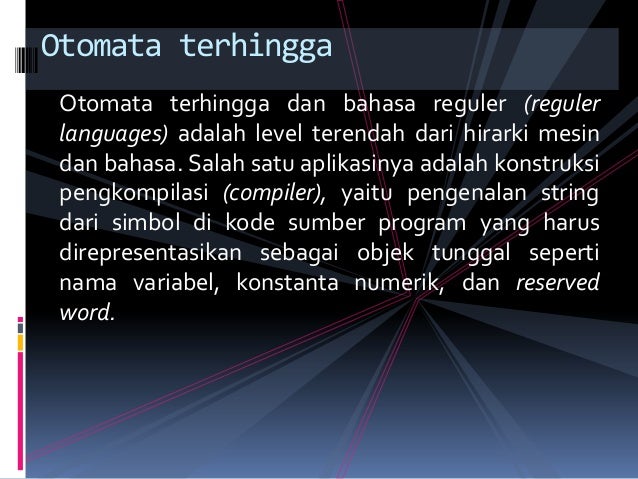 Otomata terhingga

Otomata terhingga dan bahasa reguler (reguler languages) adalah level terendah dari hirarki mesin dan bahasa. Salah satu aplikasinya adalah konstruksi pengkompilasi (compiler), yaitu pengenalan string dari simbol di kode sumber program yang harus direpresentasikan sebagai objek tunggal seperti nama variabel, konstanta numerik, dan reserved word.